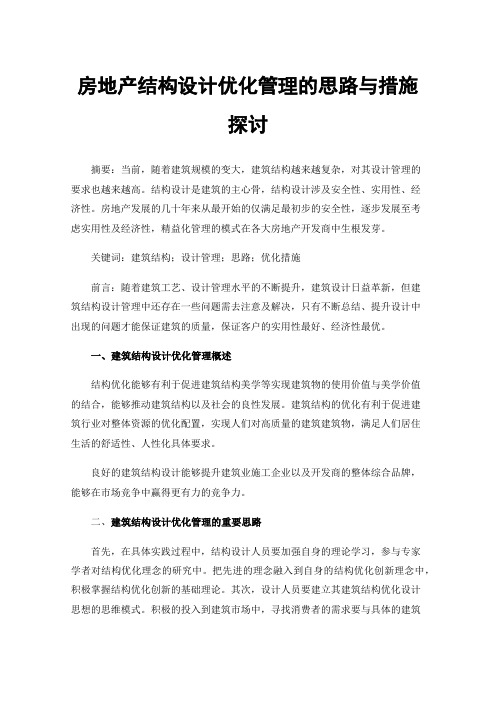 房地产结构设计优化管理的思路与措施探讨

摘要：当前，随着建筑规模的变大，建筑结构越来越复杂，对其设计管理的要求也越来越高。结构设计是建筑的主心骨，结构设计涉及安全性、实用性、经济性。房地产发展的几十年来从最开始的仅满足最初步的安全性，逐步发展至考虑实用性及经济性，精益化管理的模式在各大房地产开发商中生根发芽。

关键词：建筑结构；设计管理；思路；优化措施

前言：随着建筑工艺、设计管理水平的不断提升，建筑设计日益革新，但建筑结构设计管理中还存在一些问题需去注意及解决，只有不断总结、提升设计中出现的问题才能保证建筑的质量，保证客户的实用性最好、经济性最优。

一、建筑结构设计优化管理概述

结构优化能够有利于促进建筑结构美学等实现建筑物的使用价值与美学价值的结合，能够推动建筑结构以及社会的良性发展。建筑结构的优化有利于促进建筑行业对整体资源的优化配置，实现人们对高质量的建筑建筑物，满足人们居住生活的舒适性、人性化具体要求。

良好的建筑结构设计能够提升建筑业施工企业以及开发商的整体综合品牌，能够在市场竞争中赢得更有力的竞争力。

二、建筑结构设计优化管理的重要思路

首先，在具体实践过程中，结构设计人员要加强自身的理论学习，参与专家学者对结构优化理念的研究中。把先进的理念融入到自身的结构优化创新理念中，积极掌握结构优化创新的基础理论。其次，设计人员要建立其建筑结构优化设计思想的思维模式。积极的投入到建筑市场中，寻找消费者的需求要与具体的建筑